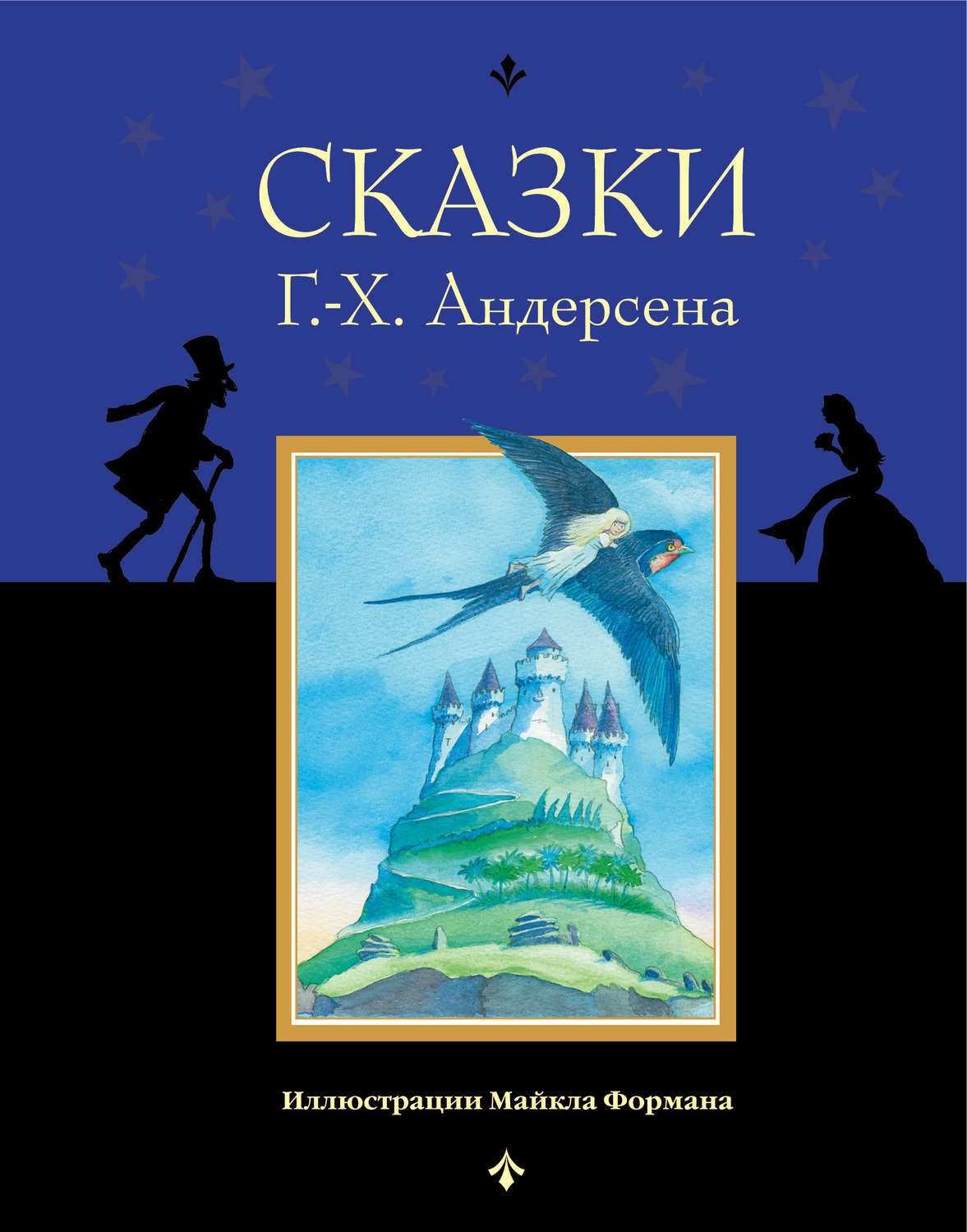 СКАЗКИ
Г.-Х. Андерсена

Иллюстрации Майкла Формана